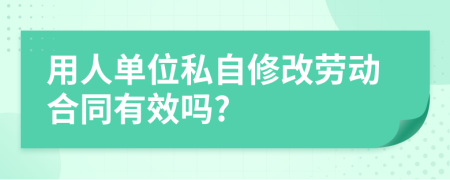 用人单位私自修改劳动合同有效吗?